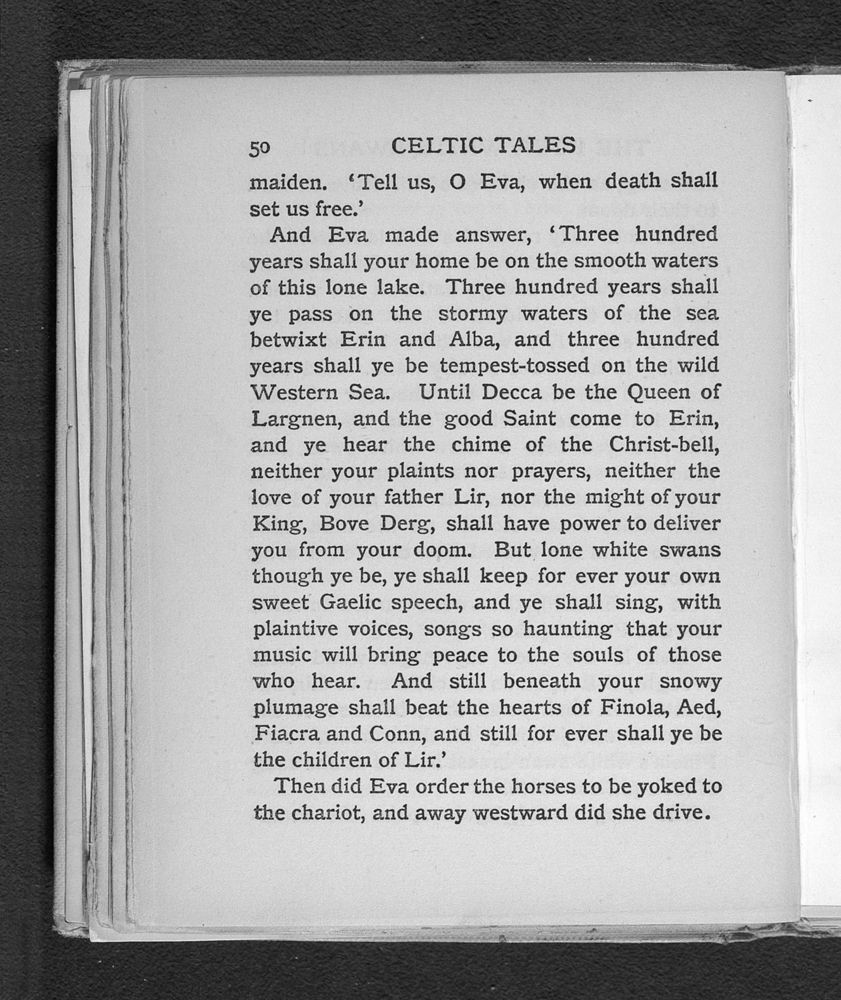 50 CELTIC TALES

maiden. 'Tell us, O Eva, when death shall set us free.'

And Eva made answer, 'Three hundred years shall your home be on the smooth waters of this lone lake. Three hundred years shall ye pass on the stormy waters of the sea betwixt Erin and Alba, and three hundred years shall ye be tempest-tossed on the wild Western Sea. Until Decca be the Queen of Largnen, and the good Saint come to Erin, and ye hear the chime of the Christ-bell, neither your plaints nor prayers, neither the love of your father Lir, nor the might of your King, Bove Derg, shall have power to deliver you from your doom. But lone white swans though ye be, ye shall keep for ever your own sweet Gaelic speech, and ye shall sing, with plaintive voices, songs so haunting that your music will bring peace to the souls of those who hear. And still beneath your snowy plumage shall beat the hearts of Finola, Aed, Fiacra and Conn, and still for ever shall ye be the children of Lir.'

Then did Eva order the horses to be yoked to the chariot, and away westward did she drive.